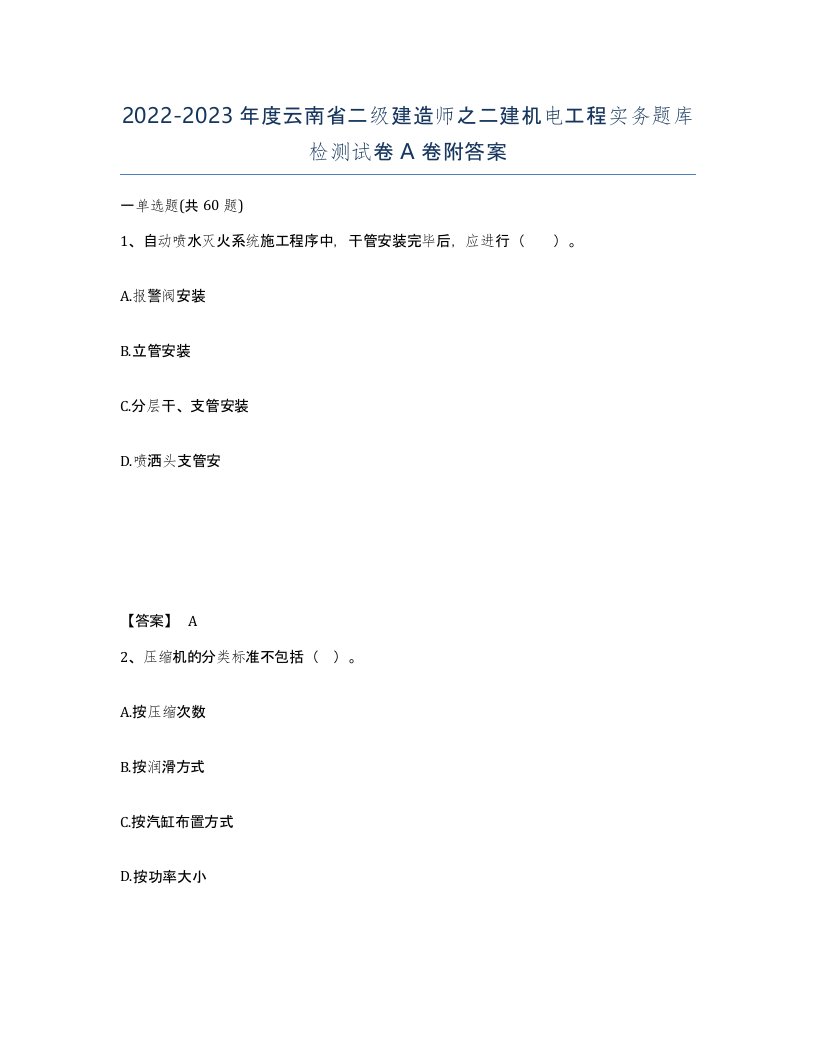 2022-2023年度云南省二级建造师之二建机电工程实务题库检测试卷A卷附答案

一单选题(共60题)

1、自动喷水灭火系统施工程序中，干管安装完毕后，应进行（　）。

A.报警阀安装

B.立管安装

C.分层干、支管安装

D.喷洒头支管安

【答案】 A

2、压缩机的分类标准不包括（ ）。

A.按压缩次数

B.按润滑方式

C.按汽缸布置方式

D.按功率大小